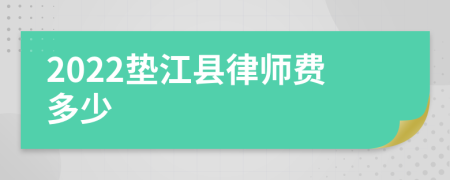 2022垫江县律师费多少